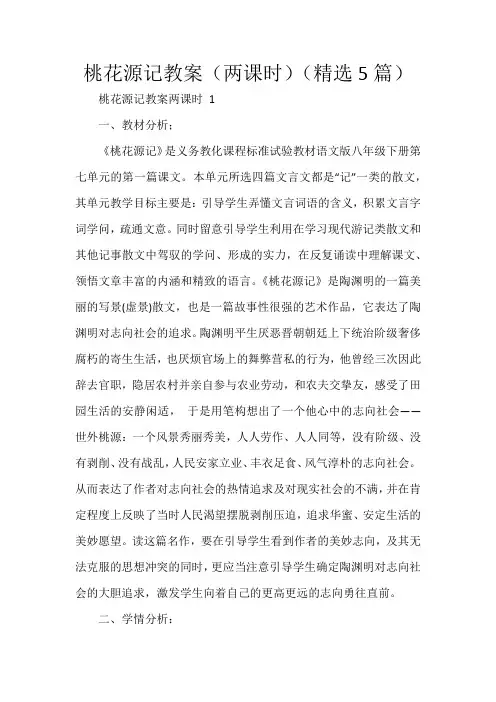 桃花源记教案（两课时）（精选 5 篇）

桃花源记教案两课时 1

一、教材分析：

《桃花源记》是义务教化课程标准试验教材语文版八年级下册第七单元的第一篇课文。本单元所选四篇文言文都是“记”一类的散文，其单元教学目标主要是：引导学生弄懂文言词语的含义，积累文言字词学问，疏通文意。同时留意引导学生利用在学习现代游记类散文和其他记事散文中驾驭的学问、形成的实力，在反复诵读中理解课文、领悟文章丰富的内涵和精致的语言。《桃花源记》是陶渊明的一篇美丽的写景(虚景)散文，也是一篇故事性很强的艺术作品，它表达了陶渊明对志向社会的追求。陶渊明平生厌恶晋朝朝廷上下统治阶级奢侈腐朽的寄生生活，也厌烦官场上的舞弊营私的行为，他曾经三次因此辞去官职，隐居农村并亲自参与农业劳动，和农夫交挚友，感受了田园生活的安静闲适， 于是用笔构想出了一个他心中的志向社会——世外桃源：一个风景秀丽秀美，人人劳作、人人同等，没有阶级、没有剥削、没有战乱，人民安家立业、丰衣足食、风气淳朴的志向社会。从而表达了作者对志向社会的热情追求及对现实社会的不满，并在肯定程度上反映了当时人民渴望摆脱剥削压迫，追求华蜜、安定生活的美妙愿望。读这篇名作，要在引导学生看到作者的美妙志向，及其无法克服的思想冲突的同时，更应当注意引导学生确定陶渊明对志向社会的大胆追求，激发学生向着自己的更高更远的志向勇往直前。

二、学情分析：